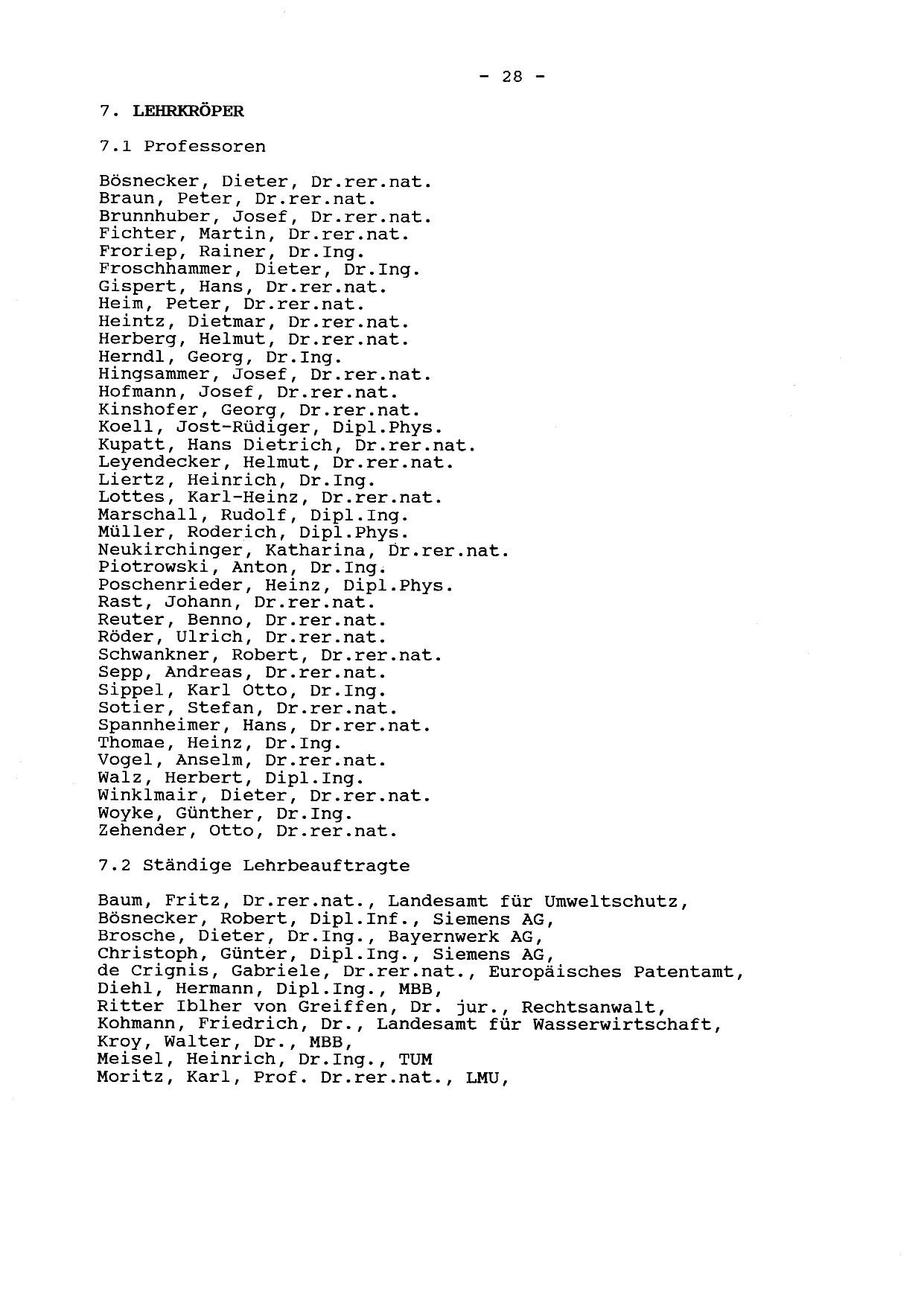 - 28 -

7. LEHRKRÖPER

7.1 Professoren

Bösnecker, Dieter, Dr.rer.nat.
Braun, Peter, Dr.rer.nat.
Brunnhuber, Josef, Dr.rer.nat.
Fichter, Martin, Dr.rer.nat.
Froriep, Rainer, Dr.Ing.
Froschhammer, Dieter, Dr.Ing.
Gispert, Hans, Dr.rer.nat.
Heim, Peter, Dr.rer.nat.
Heintz, Dietmar, Dr.rer.nat.
Herberg, Helmut, Dr.rer.nat.
Herndl, Georg, Dr.Ing.
Hingsammer, Josef, Dr.rer.nat.
Hofmann, Josef, Dr.rer.nat.
Kinshofer, Georg, Dr.rer.nat.
Koell, Jost-Rüdiger, Dipl.Phys.
Kupatt, Hans Dietrich, Dr.rer.nat.
Leyendecker, Helmut, Dr.rer.nat.
Liertz, Heinrich, Dr.Ing.
Lottes, Karl-Heinz, Dr.rer.nat.
Marschall, Rudolf, Dipl.Ing.
Müller, Roderich, Dipl.Phys.
Neukirchinger, Katharina, Dr.rer.nat.
Piotrowski, Anton, Dr.Ing.
Poschenrieder, Heinz, Dipl.Phys.
Rast, Johann, Dr.rer.nat.
Reuter, Benno, Dr.rer.nat.
Röder, Ulrich, Dr.rer.nat.
Schwankner, Robert, Dr.rer.nat.
Sepp, Andreas, Dr.rer.nat.
Sippel, Karl Otto, Dr.Ing.
Sotier, Stefan, Dr.rer.nat.
Spannheimer, Hans, Dr.rer.nat.
Thomae, Heinz, Dr.Ing.
Vogel, Anselm, Dr.rer.nat.
Walz, Herbert, Dipl.Ing.
Winklmair, Dieter, Dr.rer.nat.
Woyke, Günther, Dr.Ing.
Zehender, Otto, Dr.rer.nat.

7.2 Ständige Lehrbeauftragte

Baum, Fritz, Dr.rer.nat., Landesamt für Umweltschutz,
Bösnecker, Robert, Dipl.Inf., Siemens AG,
Brosche, Dieter, Dr.Ing., Bayernwerk AG,
Christoph, Günter, Dipl.Ing., Siemens AG,
de Crignis, Gabriele, Dr.rer.nat., Europäisches Patentamt,
Diehl, Hermann, Dipl.Ing., MBB,
Ritter Iblher von Greiffen, Dr. jur., Rechtsanwalt,
Kohmann, Friedrich, Dr., Landesamt für Wasserwirtschaft,
Kroy, Walter, Dr., MBB,
Meisel, Heinrich, Dr.Ing., TUM
Moritz, Karl, Prof. Dr.rer.nat., LMU,